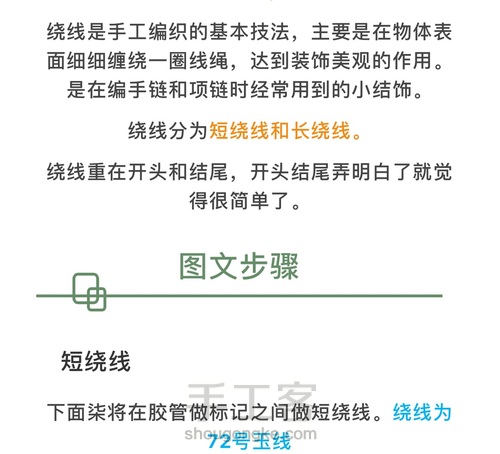 绕线是手工编织的基本技法，主要是在物体表面细细缠绕一圈线绳，达到装饰美观的作用。是在编手链和项链时经常用到的小结饰。

绕线分为短绕线和长绕线。

绕线重在开头和结尾，开头结尾弄明白了就觉得很简单了。

图文步骤

短绕线

手工客

下面柒将在胶管做标记之间做短绕线。绕线为72号玉线

shougongke.com